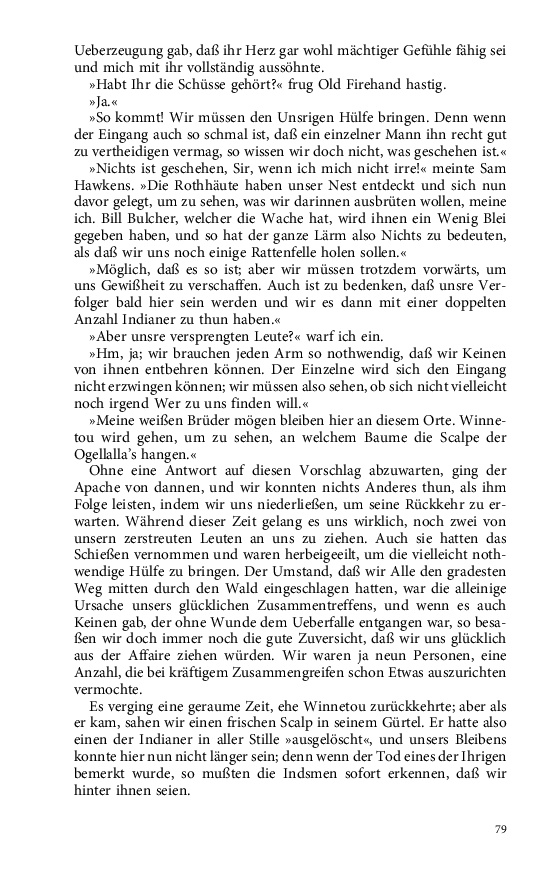 Ueberzeugung gab, daß ihr Herz gar wohl mächtiger Gefühle fähig sei und mich mit ihr vollständig aussöhnte.

»Habt Ihr die Schüsse gehört?« frug Old Firehand hastig.

»Ja.«

»So kommt! Wir müssen den Unsrigen Hülfe bringen. Denn wenn der Eingang auch so schmal ist, daß ein einzelner Mann ihn recht gut zu vertheidigen vermag, so wissen wir doch nicht, was geschehen ist.«

»Nichts ist geschehen, Sir, wenn ich mich nicht irre!« meinte Sam Hawkens. »Die Rothhäute haben unser Nest entdeckt und sich nun davor gelegt, um zu sehen, was wir darinnen ausbrüten wollen, meine ich. Bill Bulcher, welcher die Wache hat, wird ihnen ein Wenig Blei gegeben haben, und so hat der ganze Lärm also Nichts zu bedeuten, als daß wir uns noch einige Rattenfelle holen sollen.«

»Möglich, daß es so ist; aber wir müssen trotzdem vorwärts, um uns Gewißheit zu verschaffen. Auch ist zu bedenken, daß unsre Verfolger bald hier sein werden und wir es dann mit einer doppelten Anzahl Indianer zu thun haben.«

»Aber unsre versprengten Leute?« warf ich ein.

»Hm, ja; wir brauchen jeden Arm so nothwendig, daß wir Keinen von ihnen entbehren können. Der Einzelne wird sich den Eingang nicht erzwingen können; wir müssen also sehen, ob sich nicht vielleicht noch irgend Wer zu uns finden will.«

»Meine weißen Brüder mögen bleiben hier an diesem Orte. Winnetou wird gehen, um zu sehen, an welchem Baume die Scalpe der Ogellalla's hangen.«

Ohne eine Antwort auf diesen Vorschlag abzuwarten, ging der Apache von dannen, und wir konnten nichts Anderes thun, als ihm Folge leisten, indem wir uns niederließen, um seine Rückkehr zu erwarten. Während dieser Zeit gelang es uns wirklich, noch zwei von unsern zerstreuten Leuten an uns zu ziehen. Auch sie hatten das Schießen vernommen und waren herbeigeeilt, um die vielleicht nothwendige Hülfe zu bringen. Der Umstand, daß wir Alle den gradesten Weg mitten durch den Wald eingeschlagen hatten, war die alleinige Ursache unsers glücklichen Zusammentreffens, und wenn es auch Keinen gab, der ohne Wunde dem Ueberfalle entgangen war, so besaßen wir doch immer noch die gute Zuversicht, daß wir uns glücklich aus der Affaire ziehen würden. Wir waren ja neun Personen, eine Anzahl, die bei kräftigem Zusammengreifen schon Etwas auszurichten vermochte.

Es verging eine geraume Zeit, ehe Winnetou zurückkehrte; aber als er kam, sahen wir einen frischen Scalp in seinem Gürtel. Er hatte also einen der Indianer in aller Stille »ausgelöscht«, und unsers Bleibens konnte hier nun nicht länger sein; denn wenn der Tod eines der Ihrigen bemerkt wurde, so mußten die Indsmen sofort erkennen, daß wir hinter ihnen seien.

79